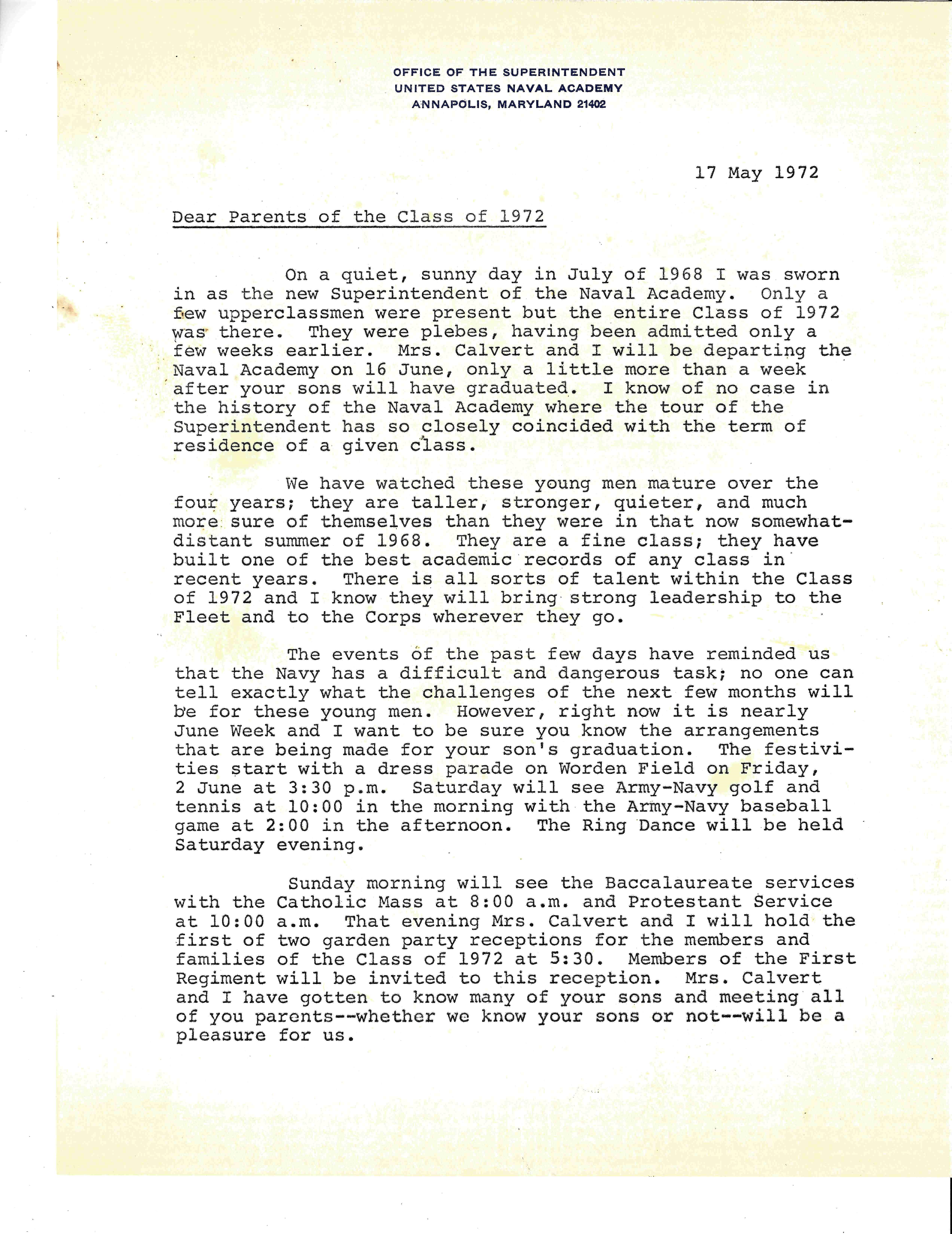 OFFICE OF THE SUPERINTENDENT
UNITED STATES NAVAL ACADEMY
ANNAPOLIS, MARYLAND 21402

17 May 1972

Dear Parents of the Class of 1972

On a quiet, sunny day in July of 1968 I was sworn in as the new Superintendent of the Naval Academy. Only a few upperclassmen were present but the entire Class of 1972 was there. They were plebes, having been admitted only a few weeks earlier. Mrs. Calvert and I will be departing the Naval Academy on 16 June, only a little more than a week after your sons will have graduated. I know of no case in the history of the Naval Academy where the tour of the Superintendent has so closely coincided with the term of residence of a given class.

We have watched these young men mature over the four years; they are taller, stronger, quieter, and much more sure of themselves than they were in that now somewhat-distant summer of 1968. They are a fine class; they have built one of the best academic records of any class in recent years. There is all sorts of talent within the Class of 1972 and I know they will bring strong leadership to the Fleet and to the Corps wherever they go.

The events of the past few days have reminded us that the Navy has a difficult and dangerous task; no one can tell exactly what the challenges of the next few months will be for these young men. However, right now it is nearly June Week and I want to be sure you know the arrangements that are being made for your son's graduation. The festivities start with a dress parade on Worden Field on Friday, 2 June at 3:30 p.m. Saturday will see Army-Navy golf and tennis at 10:00 in the morning with the Army-Navy baseball game at 2:00 in the afternoon. The Ring Dance will be held Saturday evening.

Sunday morning will see the Baccalaureate services with the Catholic Mass at 8:00 a.m. and Protestant Service at 10:00 a.m. That evening Mrs. Calvert and I will hold the first of two garden party receptions for the members and families of the Class of 1972 at 5:30. Members of the First Regiment will be invited to this reception. Mrs. Calvert and I have gotten to know many of your sons and meeting all of you parents--whether we know your sons or not--will be a pleasure for us.